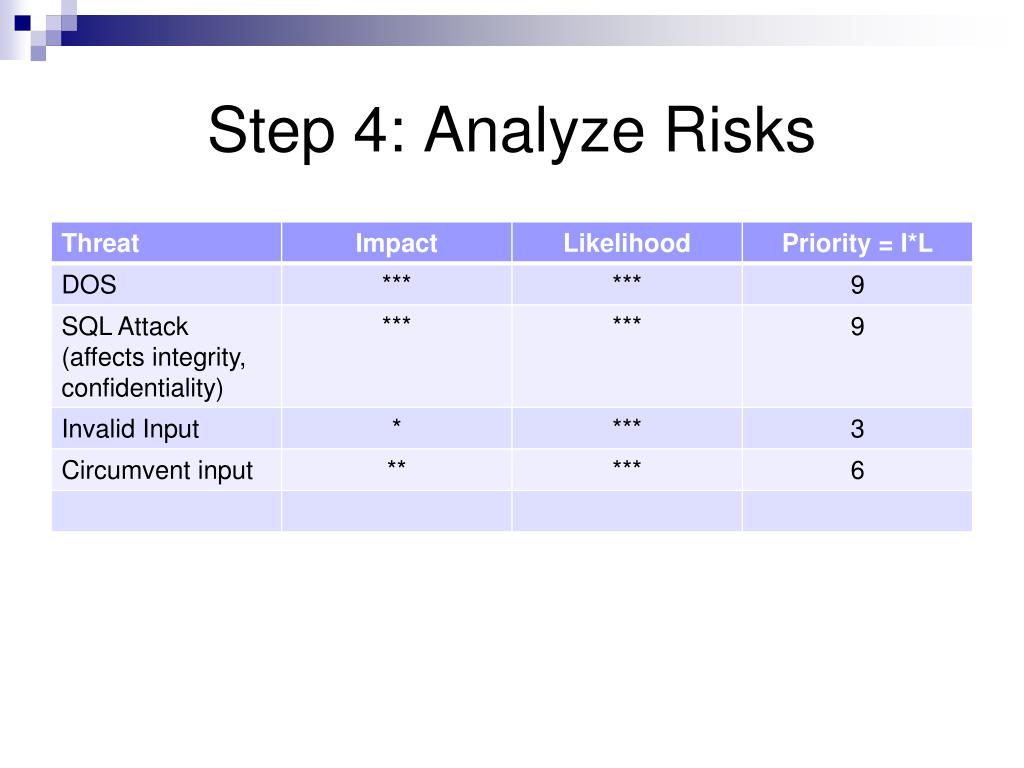 Step 4: Analyze Risks

| Threat | Impact | Likelihood | Priority = I*L |
|---|---|---|---|
| DOS | *** | *** | 9 |
| SQL Attack (affects integrity, confidentiality) | *** | *** | 9 |
| Invalid Input | * | *** | 3 |
| Circumvent input | ** | *** | 6 |
| | | | |